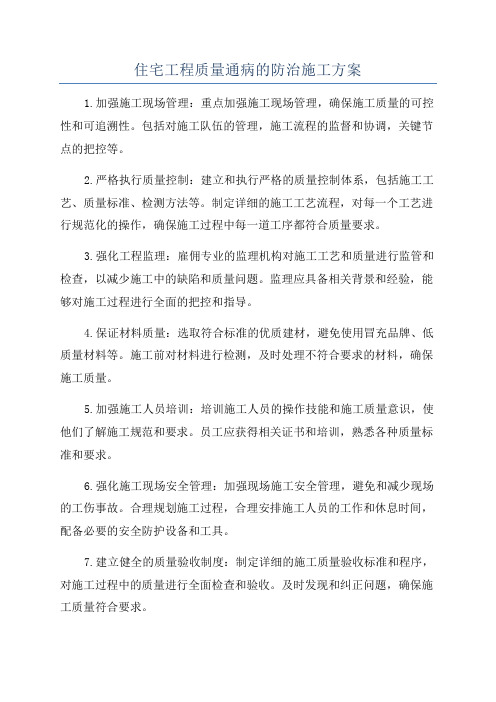 住宅工程质量通病的防治施工方案

1.加强施工现场管理：重点加强施工现场管理，确保施工质量的可控性和可追溯性。包括对施工队伍的管理，施工流程的监督和协调，关键节点的把控等。

2.严格执行质量控制：建立和执行严格的质量控制体系，包括施工工艺、质量标准、检测方法等。制定详细的施工工艺流程，对每一个工艺进行规范化的操作，确保施工过程中每一道工序都符合质量要求。

3.强化工程监理：雇佣专业的监理机构对施工工艺和质量进行监管和检查，以减少施工中的缺陷和质量问题。监理应具备相关背景和经验，能够对施工过程进行全面的把控和指导。

4.保证材料质量：选取符合标准的优质建材，避免使用冒充品牌、低质量材料等。施工前对材料进行检测，及时处理不符合要求的材料，确保施工质量。

5.加强施工人员培训：培训施工人员的操作技能和施工质量意识，使他们了解施工规范和要求。员工应获得相关证书和培训，熟悉各种质量标准和要求。

6.强化施工现场安全管理：加强现场施工安全管理，避免和减少现场的工伤事故。合理规划施工过程，合理安排施工人员的工作和休息时间，配备必要的安全防护设备和工具。

7.建立健全的质量验收制度：制定详细的施工质量验收标准和程序，对施工过程中的质量进行全面检查和验收。及时发现和纠正问题，确保施工质量符合要求。